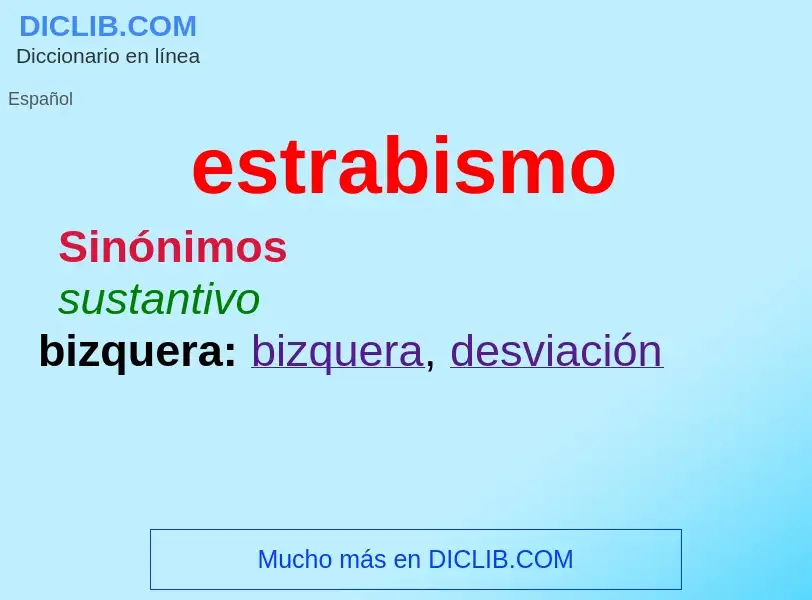 DICLIB.COM
Diccionario en línea

Español

estrabismo

Sinónimos

sustantivo

bizquera: bizquera, desviación

Mucho más en DICLIB.COM